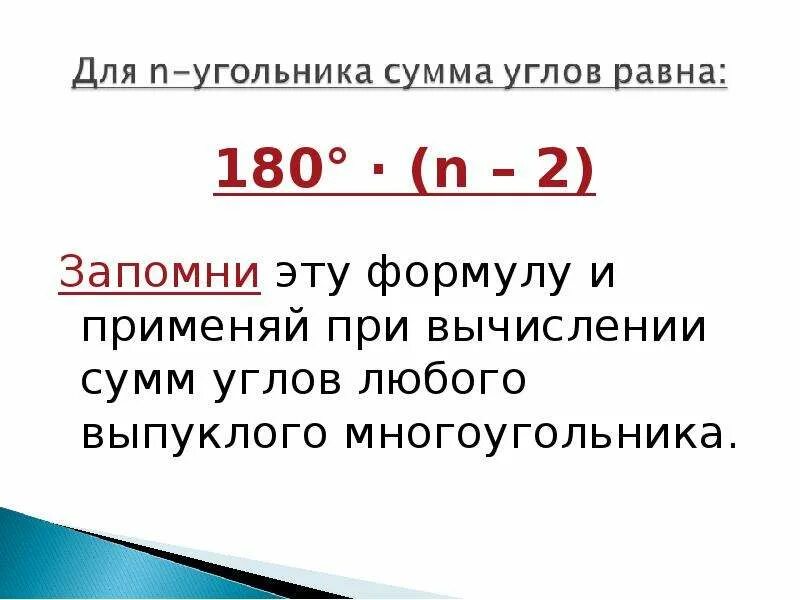 Для n–угольника сумма углов равна:

$180° \cdot (n - 2)$

Запомни эту формулу и применяй при вычислении сумм углов любого выпуклого многоугольника.